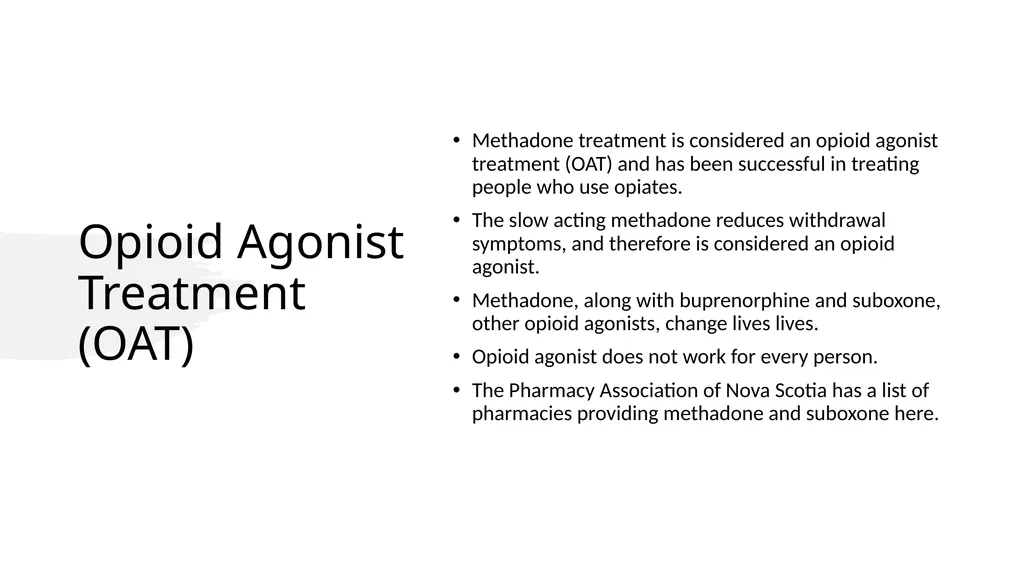 Opioid Agonist
Treatment
(OAT)

• Methadone treatment is considered an opioid agonist treatment (OAT) and has been successful in treating people who use opiates.
• The slow acting methadone reduces withdrawal symptoms, and therefore is considered an opioid agonist.
• Methadone, along with buprenorphine and suboxone, other opioid agonists, change lives lives.
• Opioid agonist does not work for every person.
• The Pharmacy Association of Nova Scotia has a list of pharmacies providing methadone and suboxone here.